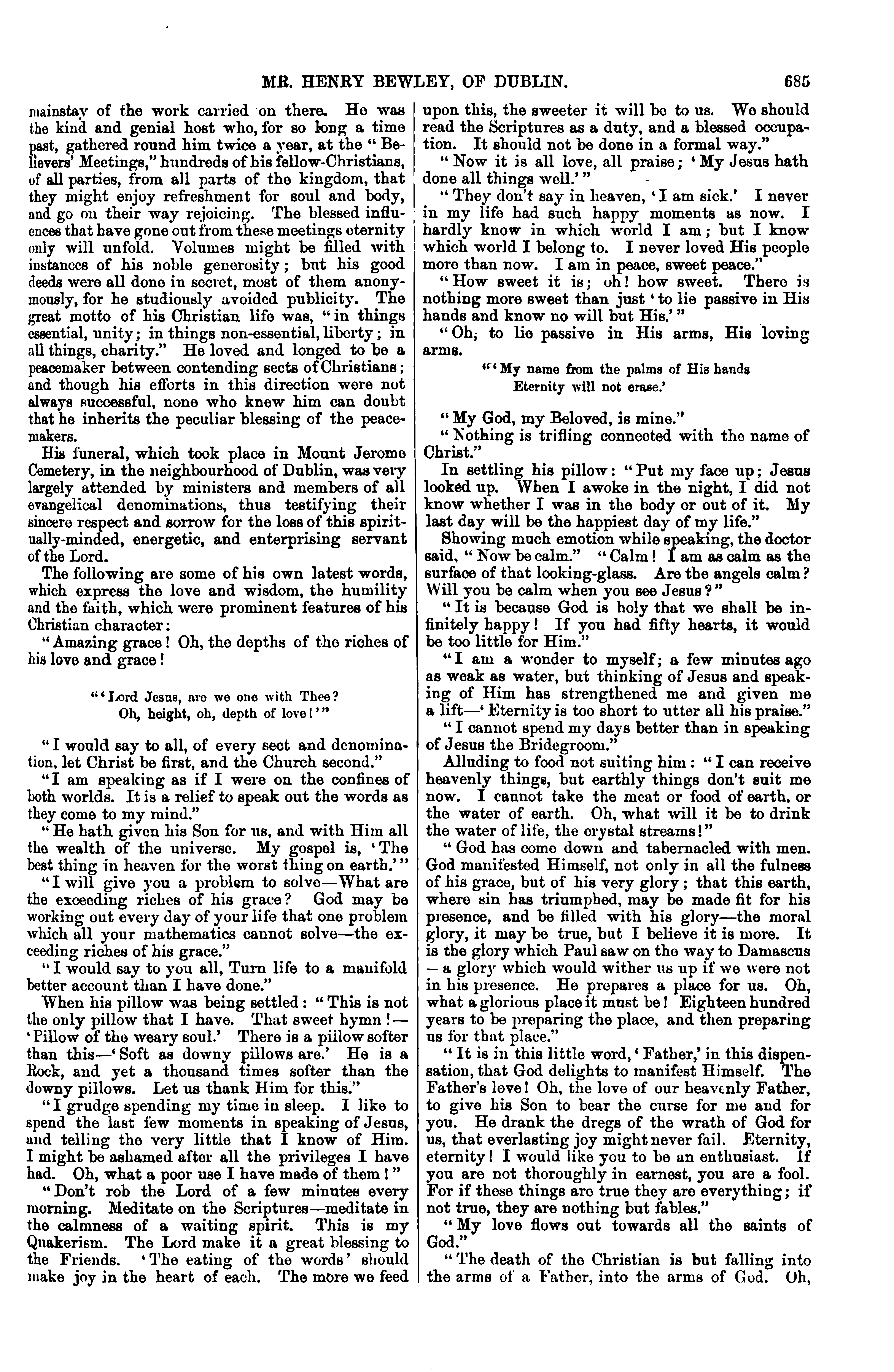 MR. HENRY BEWLEY, OF DUBLIN. 685

mainstay of the work carried on there. He was the kind and genial host who, for so long a time past, gathered round him twice a year, at the "Believers' Meetings," hundreds of his fellow-Christians, of all parties, from all parts of the kingdom, that they might enjoy refreshment for soul and body, and go on their way rejoicing. The blessed influences that have gone out from these meetings eternity only will unfold. Volumes might be filled with instances of his noble generosity; but his good deeds were all done in secret, most of them anonymously, for he studiously avoided publicity. The great motto of his Christian life was, "in things essential, unity; in things non-essential, liberty; in all things, charity." He loved and longed to be a peacemaker between contending sects of Christians; and though his efforts in this direction were not always successful, none who knew him can doubt that he inherits the peculiar blessing of the peacemakers.

His funeral, which took place in Mount Jerome Cemetery, in the neighbourhood of Dublin, was very largely attended by ministers and members of all evangelical denominations, thus testifying their sincere respect and sorrow for the loss of this spiritually-minded, energetic, and enterprising servant of the Lord.

The following are some of his own latest words, which express the love and wisdom, the humility and the faith, which were prominent features of his Christian character:

"Amazing grace! Oh, the depths of the riches of his love and grace!

"'Lord Jesus, are we one with Thee?
Oh, height, oh, depth of love!'"

"I would say to all, of every sect and denomination, let Christ be first, and the Church second."

"I am speaking as if I were on the confines of both worlds. It is a relief to speak out the words as they come to my mind."

"He hath given his Son for us, and with Him all the wealth of the universe. My gospel is, 'The best thing in heaven for the worst thing on earth.'"

"I will give you a problem to solve—What are the exceeding riches of his grace? God may be working out every day of your life that one problem which all your mathematics cannot solve—the exceeding riches of his grace."

"I would say to you all, Turn life to a manifold better account than I have done."

When his pillow was being settled: "This is not the only pillow that I have. That sweet hymn!—'Pillow of the weary soul.' There is a pillow softer than this—'Soft as downy pillows are.' He is a Rock, and yet a thousand times softer than the downy pillows. Let us thank Him for this."

"I grudge spending my time in sleep. I like to spend the last few moments in speaking of Jesus, and telling the very little that I know of Him. I might be ashamed after all the privileges I have had. Oh, what a poor use I have made of them!"

"Don't rob the Lord of a few minutes every morning. Meditate on the Scriptures—meditate in the calmness of a waiting spirit. This is my Quakerism. The Lord make it a great blessing to the Friends. 'The eating of the words' should make joy in the heart of each. The more we feed upon this, the sweeter it will be to us. We should read the Scriptures as a duty, and a blessed occupation. It should not be done in a formal way."

"Now it is all love, all praise; 'My Jesus hath done all things well.'"

"They don't say in heaven, 'I am sick.' I never in my life had such happy moments as now. I hardly know in which world I am; but I know which world I belong to. I never loved His people more than now. I am in peace, sweet peace."

"How sweet it is; oh! how sweet. There is nothing more sweet than just 'to lie passive in His hands and know no will but His.'"

"Oh, to lie passive in His arms, His loving arms.

"'My name from the palms of His hands
Eternity will not erase.'

"My God, my Beloved, is mine."

"Nothing is trifling connected with the name of Christ."

In settling his pillow: "Put my face up; Jesus looked up. When I awoke in the night, I did not know whether I was in the body or out of it. My last day will be the happiest day of my life."

Showing much emotion while speaking, the doctor said, "Now be calm." "Calm! I am as calm as the surface of that looking-glass. Are the angels calm? Will you be calm when you see Jesus?"

"It is because God is holy that we shall be infinitely happy! If you had fifty hearts, it would be too little for Him."

"I am a wonder to myself; a few minutes ago as weak as water, but thinking of Jesus and speaking of Him has strengthened me and given me a lift—'Eternity is too short to utter all his praise."

"I cannot spend my days better than in speaking of Jesus the Bridegroom."

Alluding to food not suiting him: "I can receive heavenly things, but earthly things don't suit me now. I cannot take the meat or food of earth, or the water of earth. Oh, what will it be to drink the water of life, the crystal streams!"

"God has come down and tabernacled with men. God manifested Himself, not only in all the fulness of his grace, but of his very glory; that this earth, where sin has triumphed, may be made fit for his presence, and be filled with his glory—the moral glory, it may be true, but I believe it is more. It is the glory which Paul saw on the way to Damascus—a glory which would wither us up if we were not in his presence. He prepares a place for us. Oh, what a glorious place it must be! Eighteen hundred years to be preparing the place, and then preparing us for that place."

"It is in this little word, 'Father,' in this dispensation, that God delights to manifest Himself. The Father's love! Oh, the love of our heavenly Father, to give his Son to bear the curse for me and for you. He drank the dregs of the wrath of God for us, that everlasting joy might never fail. Eternity, eternity! I would like you to be an enthusiast. If you are not thoroughly in earnest, you are a fool. For if these things are true they are everything; if not true, they are nothing but fables."

"My love flows out towards all the saints of God."

"The death of the Christian is but falling into the arms of a Father, into the arms of God. Oh,